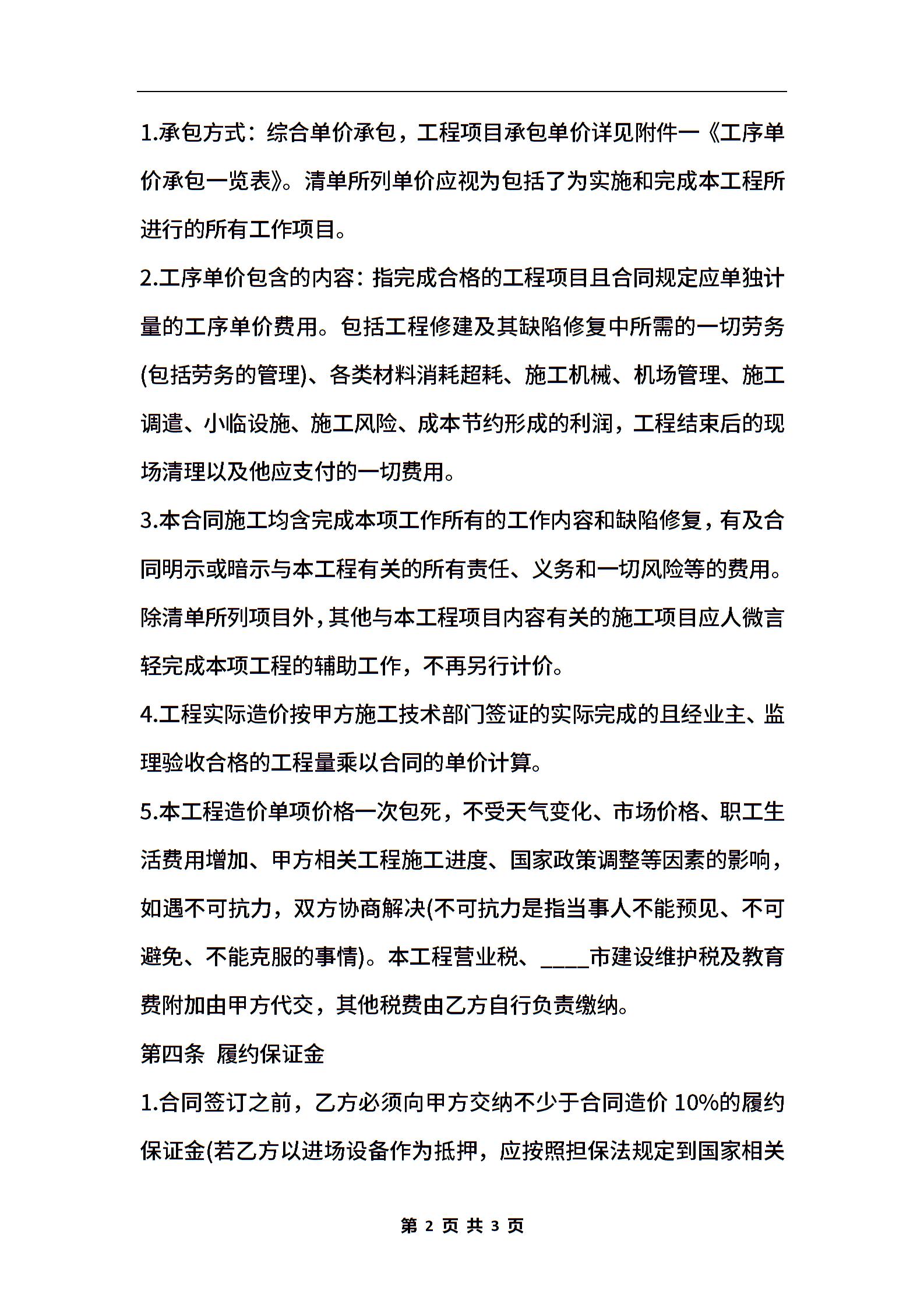 1.承包方式：综合单价承包，工程项目承包单价详见附件一《工序单价承包一览表》。清单所列单价应视为包括了为实施和完成本工程所进行的所有工作项目。

2.工序单价包含的内容：指完成合格的工程项目且合同规定应单独计量的工序单价费用。包括工程修建及其缺陷修复中所需的一切劳务(包括劳务的管理)、各类材料消耗超耗、施工机械、机场管理、施工调遣、小临设施、施工风险、成本节约形成的利润，工程结束后的现场清理以及他应支付的一切费用。

3.本合同施工均含完成本项工作所有的工作内容和缺陷修复，有及合同明示或暗示与本工程有关的所有责任、义务和一切风险等的费用。除清单所列项目外，其他与本工程项目内容有关的施工项目应人微言轻完成本项工程的辅助工作，不再另行计价。

4.工程实际造价按甲方施工技术部门签证的实际完成的且经业主、监理验收合格的工程量乘以合同的单价计算。

5.本工程造价单项价格一次包死，不受天气变化、市场价格、职工生活费用增加、甲方相关工程施工进度、国家政策调整等因素的影响，如遇不可抗力，双方协商解决(不可抗力是指当事人不能预见、不可避免、不能克服的事情)。本工程营业税、____市建设维护税及教育费附加由甲方代交，其他税费由乙方自行负责缴纳。

第四条 履约保证金

1.合同签订之前，乙方必须向甲方交纳不少于合同造价 10%的履约保证金(若乙方以进场设备作为抵押，应按照担保法规定到国家相关

第 2 页 共 3 页